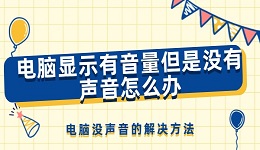 电脑显示有音量但是没有声音怎么办

电脑没声音的解决方法